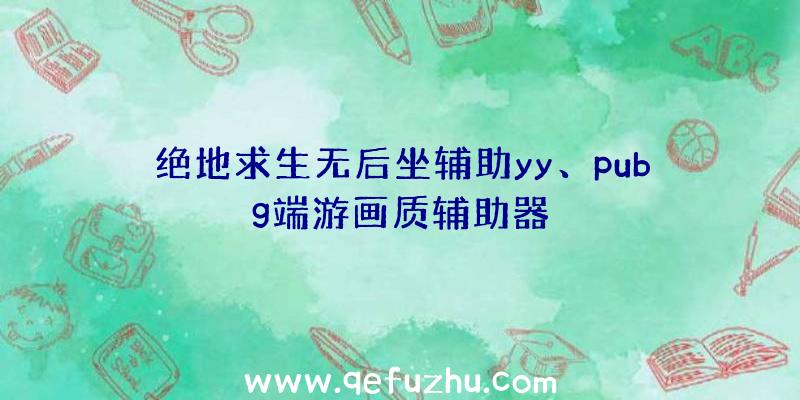 绝地求生无后坐辅助yy、pubg端游画质辅助器

ABC

www.qefuzhu.com